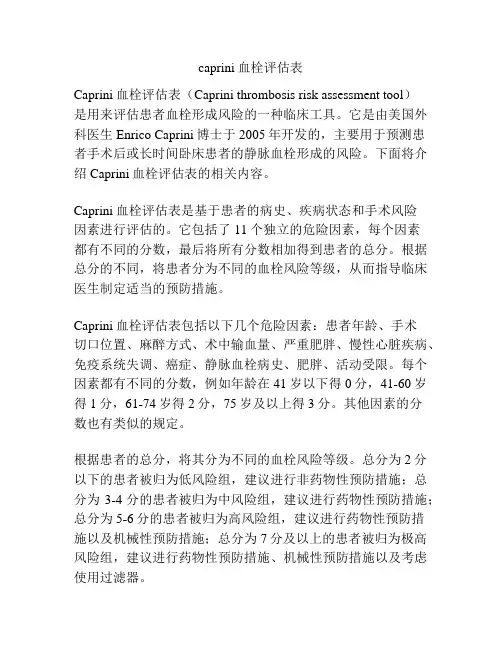 caprini 血栓评估表

Caprini 血栓评估表（Caprini thrombosis risk assessment tool）是用来评估患者血栓形成风险的一种临床工具。它是由美国外科医生 Enrico Caprini 博士于 2005 年开发的，主要用于预测患者手术后或长时间卧床患者的静脉血栓形成的风险。下面将介绍 Caprini 血栓评估表的相关内容。

Caprini 血栓评估表是基于患者的病史、疾病状态和手术风险因素进行评估的。它包括了 11 个独立的危险因素，每个因素都有不同的分数，最后将所有分数相加得到患者的总分。根据总分的不同，将患者分为不同的血栓风险等级，从而指导临床医生制定适当的预防措施。

Caprini 血栓评估表包括以下几个危险因素：患者年龄、手术切口位置、麻醉方式、术中输血量、严重肥胖、慢性心脏疾病、免疫系统失调、癌症、静脉血栓病史、肥胖、活动受限。每个因素都有不同的分数，例如年龄在 41 岁以下得 0 分，41-60 岁得 1 分，61-74 岁得 2 分，75 岁及以上得 3 分。其他因素的分数也有类似的规定。

根据患者的总分，将其分为不同的血栓风险等级。总分为 2 分以下的患者被归为低风险组，建议进行非药物性预防措施；总分为 3-4 分的患者被归为中风险组，建议进行药物性预防措施；总分为 5-6 分的患者被归为高风险组，建议进行药物性预防措施以及机械性预防措施；总分为 7 分及以上的患者被归为极高风险组，建议进行药物性预防措施、机械性预防措施以及考虑使用过滤器。